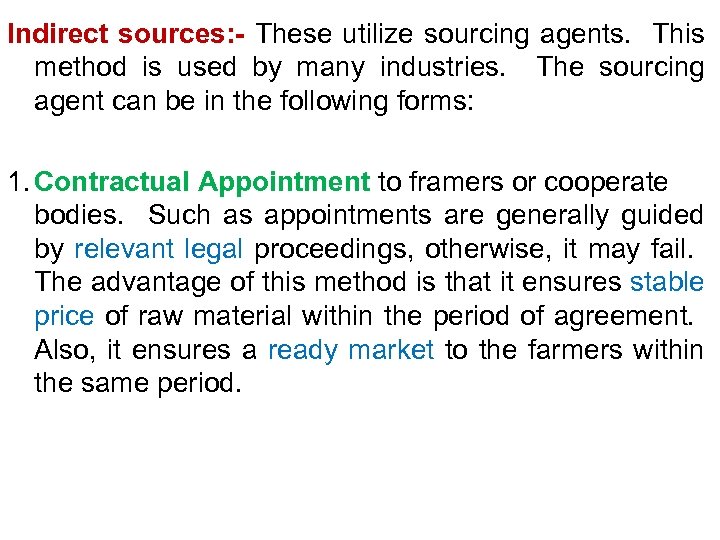 Indirect sources:- These utilize sourcing agents. This method is used by many industries. The sourcing agent can be in the following forms:

1. Contractual Appointment to framers or cooperate bodies. Such as appointments are generally guided by relevant legal proceedings, otherwise, it may fail. The advantage of this method is that it ensures stable price of raw material within the period of agreement. Also, it ensures a ready market to the farmers within the same period.